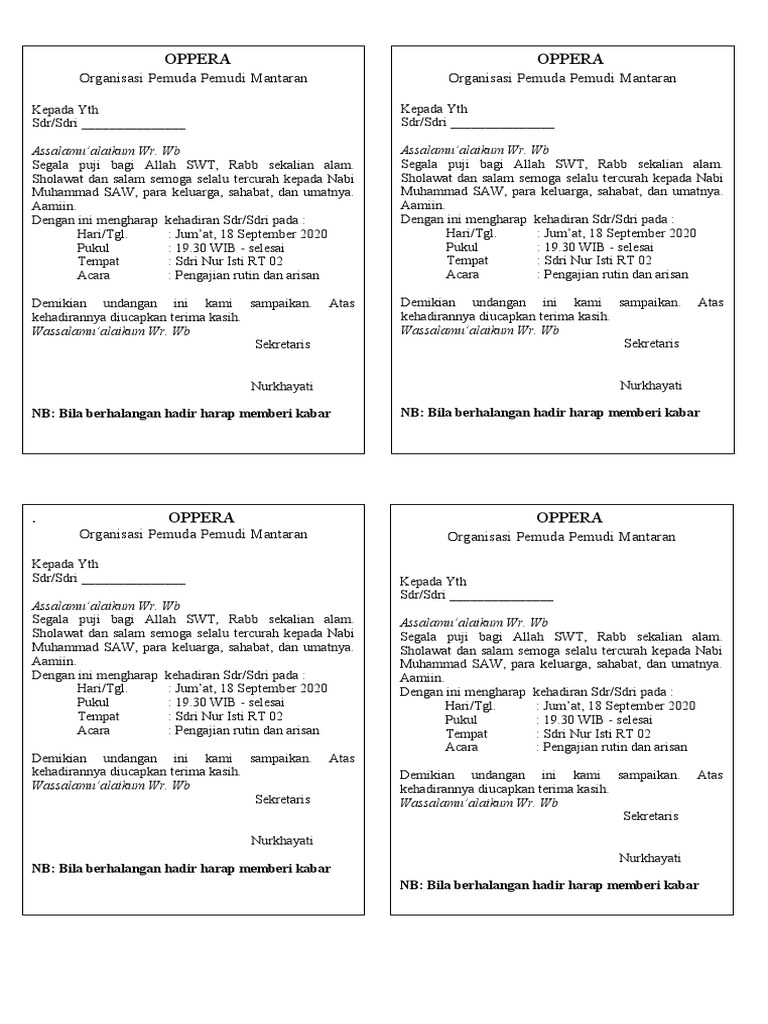 OPPERA
Organisasi Pemuda Pemudi Mantaran

Kepada Yth
Sdr/Sdri ________________

Assalamu'alaikum Wr. Wb
Segala puji bagi Allah SWT, Rabb sekalian alam. Sholawat dan salam semoga selalu tercurah kepada Nabi Muhammad SAW, para keluarga, sahabat, dan umatnya. Aamiin.
Dengan ini mengharap kehadiran Sdr/Sdri pada :
Hari/Tgl. : Jum'at, 18 September 2020
Pukul : 19.30 WIB - selesai
Tempat : Sdri Nur Isti RT 02
Acara : Pengajian rutin dan arisan

Demikian undangan ini kami sampaikan. Atas kehadirannya diucapkan terima kasih.
Wassalamu'alaikum Wr. Wb
Sekretaris

Nurkhayati

NB: Bila berhalangan hadir harap memberi kabar

OPPERA
Organisasi Pemuda Pemudi Mantaran

Kepada Yth
Sdr/Sdri ________________

Assalamu'alaikum Wr. Wb
Segala puji bagi Allah SWT, Rabb sekalian alam. Sholawat dan salam semoga selalu tercurah kepada Nabi Muhammad SAW, para keluarga, sahabat, dan umatnya. Aamiin.
Dengan ini mengharap kehadiran Sdr/Sdri pada :
Hari/Tgl. : Jum'at, 18 September 2020
Pukul : 19.30 WIB - selesai
Tempat : Sdri Nur Isti RT 02
Acara : Pengajian rutin dan arisan

Demikian undangan ini kami sampaikan. Atas kehadirannya diucapkan terima kasih.
Wassalamu'alaikum Wr. Wb
Sekretaris

Nurkhayati

NB: Bila berhalangan hadir harap memberi kabar

. OPPERA
Organisasi Pemuda Pemudi Mantaran

Kepada Yth
Sdr/Sdri ________________

Assalamu'alaikum Wr. Wb
Segala puji bagi Allah SWT, Rabb sekalian alam. Sholawat dan salam semoga selalu tercurah kepada Nabi Muhammad SAW, para keluarga, sahabat, dan umatnya. Aamiin.
Dengan ini mengharap kehadiran Sdr/Sdri pada :
Hari/Tgl. : Jum'at, 18 September 2020
Pukul : 19.30 WIB - selesai
Tempat : Sdri Nur Isti RT 02
Acara : Pengajian rutin dan arisan

Demikian undangan ini kami sampaikan. Atas kehadirannya diucapkan terima kasih.
Wassalamu'alaikum Wr. Wb
Sekretaris

Nurkhayati

NB: Bila berhalangan hadir harap memberi kabar

OPPERA
Organisasi Pemuda Pemudi Mantaran

Kepada Yth
Sdr/Sdri ________________

Assalamu'alaikum Wr. Wb
Segala puji bagi Allah SWT, Rabb sekalian alam. Sholawat dan salam semoga selalu tercurah kepada Nabi Muhammad SAW, para keluarga, sahabat, dan umatnya. Aamiin.
Dengan ini mengharap kehadiran Sdr/Sdri pada :
Hari/Tgl. : Jum'at, 18 September 2020
Pukul : 19.30 WIB - selesai
Tempat : Sdri Nur Isti RT 02
Acara : Pengajian rutin dan arisan

Demikian undangan ini kami sampaikan. Atas kehadirannya diucapkan terima kasih.
Wassalamu'alaikum Wr. Wb
Sekretaris

Nurkhayati

NB: Bila berhalangan hadir harap memberi kabar